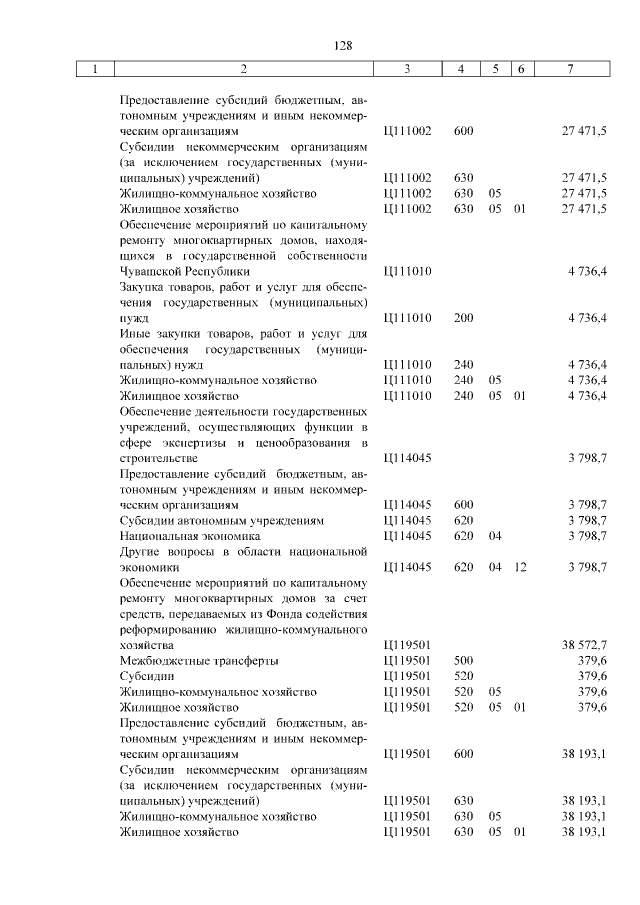 128

| 1 | 2 | 3 | 4 | 5 | 6 | 7 |
|---|---|---|---|---|---|---|
| | Предоставление субсидий бюджетным, автономным учреждениям и иным некоммерческим организациям | Ц111002 | 600 | | | 27 471,5 |
| | Субсидии некоммерческим организациям (за исключением государственных (муниципальных) учреждений) | Ц111002 | 630 | | | 27 471,5 |
| | Жилищно-коммунальное хозяйство | Ц111002 | 630 | 05 | | 27 471,5 |
| | Жилищное хозяйство | Ц111002 | 630 | 05 | 01 | 27 471,5 |
| | Обеспечение мероприятий по капитальному ремонту многоквартирных домов, находящихся в государственной собственности Чувашской Республики | Ц111010 | | | | 4 736,4 |
| | Закупка товаров, работ и услуг для обеспечения государственных (муниципальных) нужд | Ц111010 | 200 | | | 4 736,4 |
| | Иные закупки товаров, работ и услуг для обеспечения государственных (муниципальных) нужд | Ц111010 | 240 | | | 4 736,4 |
| | Жилищно-коммунальное хозяйство | Ц111010 | 240 | 05 | | 4 736,4 |
| | Жилищное хозяйство | Ц111010 | 240 | 05 | 01 | 4 736,4 |
| | Обеспечение деятельности государственных учреждений, осуществляющих функции в сфере экспертизы и ценообразования в строительстве | Ц114045 | | | | 3 798,7 |
| | Предоставление субсидий бюджетным, автономным учреждениям и иным некоммерческим организациям | Ц114045 | 600 | | | 3 798,7 |
| | Субсидии автономным учреждениям | Ц114045 | 620 | | | 3 798,7 |
| | Национальная экономика | Ц114045 | 620 | 04 | | 3 798,7 |
| | Другие вопросы в области национальной экономики | Ц114045 | 620 | 04 | 12 | 3 798,7 |
| | Обеспечение мероприятий по капитальному ремонту многоквартирных домов за счет средств, передаваемых из Фонда содействия реформированию жилищно-коммунального хозяйства | Ц119501 | | | | 38 572,7 |
| | Межбюджетные трансферты | Ц119501 | 500 | | | 379,6 |
| | Субсидии | Ц119501 | 520 | | | 379,6 |
| | Жилищно-коммунальное хозяйство | Ц119501 | 520 | 05 | | 379,6 |
| | Жилищное хозяйство | Ц119501 | 520 | 05 | 01 | 379,6 |
| | Предоставление субсидий бюджетным, автономным учреждениям и иным некоммерческим организациям | Ц119501 | 600 | | | 38 193,1 |
| | Субсидии некоммерческим организациям (за исключением государственных (муниципальных) учреждений) | Ц119501 | 630 | | | 38 193,1 |
| | Жилищно-коммунальное хозяйство | Ц119501 | 630 | 05 | | 38 193,1 |
| | Жилищное хозяйство | Ц119501 | 630 | 05 | 01 | 38 193,1 |